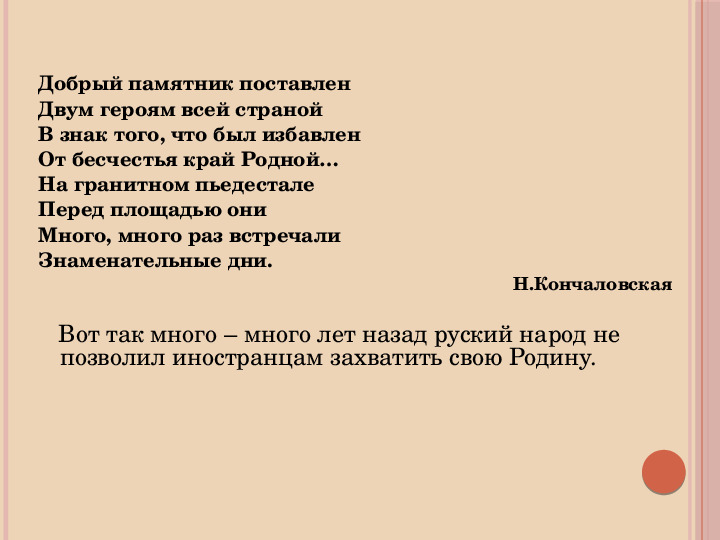 Добрый памятник поставлен
Двум героям всей страной
В знак того, что был избавлен
От бесчестья край Родной…
На гранитном пьедестале
Перед площадью они
Много, много раз встречали
Знаменательные дни.

Н.Кончаловская

Вот так много – много лет назад руский народ не позволил иностранцам захватить свою Родину.